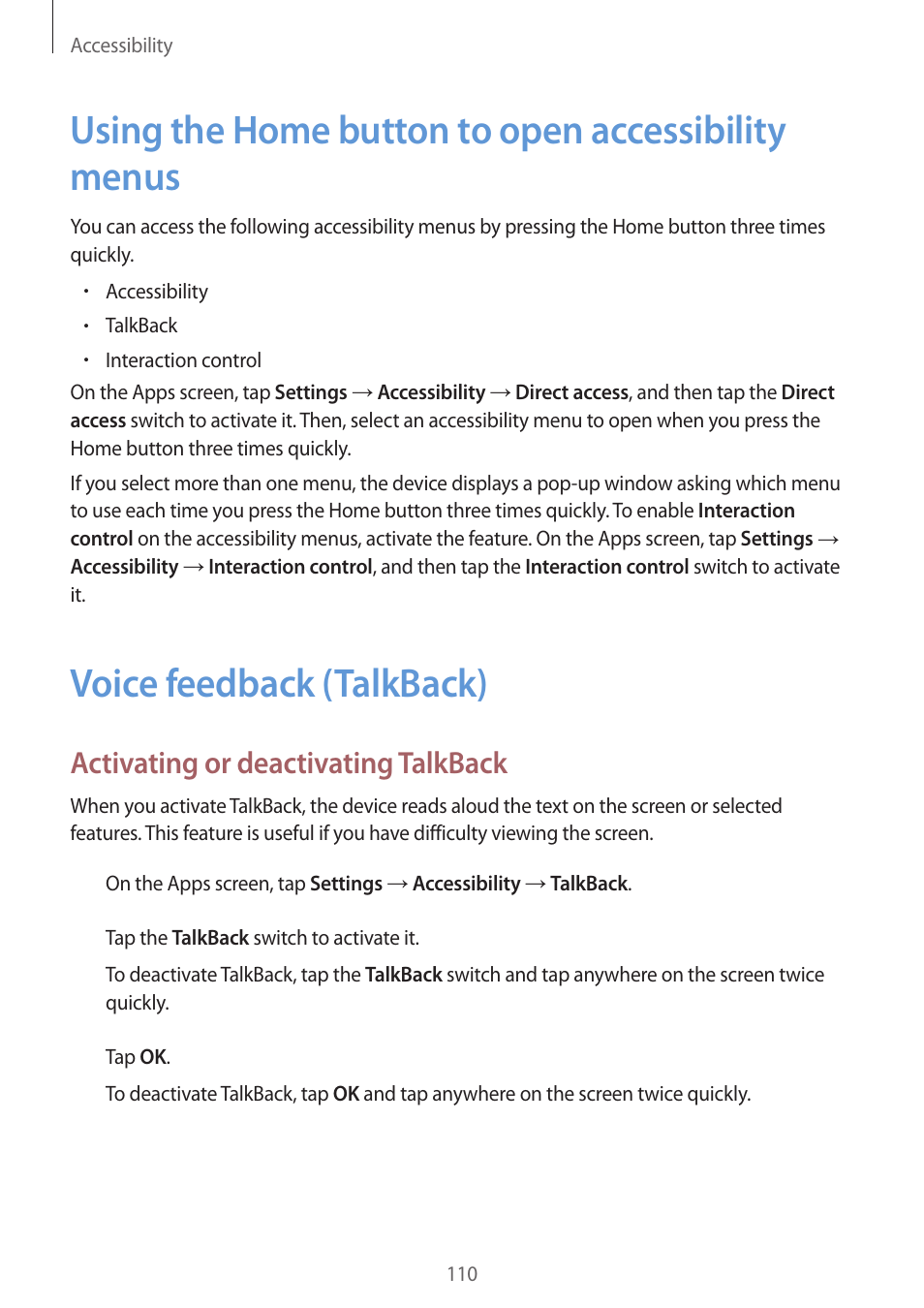 Accessibility

Using the Home button to open accessibility menus

You can access the following accessibility menus by pressing the Home button three times quickly.

• Accessibility
• TalkBack
• Interaction control

On the Apps screen, tap Settings → Accessibility → Direct access, and then tap the Direct access switch to activate it. Then, select an accessibility menu to open when you press the Home button three times quickly.

If you select more than one menu, the device displays a pop-up window asking which menu to use each time you press the Home button three times quickly. To enable Interaction control on the accessibility menus, activate the feature. On the Apps screen, tap Settings → Accessibility → Interaction control, and then tap the Interaction control switch to activate it.

Voice feedback (TalkBack)

Activating or deactivating TalkBack

When you activate TalkBack, the device reads aloud the text on the screen or selected features. This feature is useful if you have difficulty viewing the screen.

On the Apps screen, tap Settings → Accessibility → TalkBack.

Tap the TalkBack switch to activate it.

To deactivate TalkBack, tap the TalkBack switch and tap anywhere on the screen twice quickly.

Tap OK.

To deactivate TalkBack, tap OK and tap anywhere on the screen twice quickly.

110